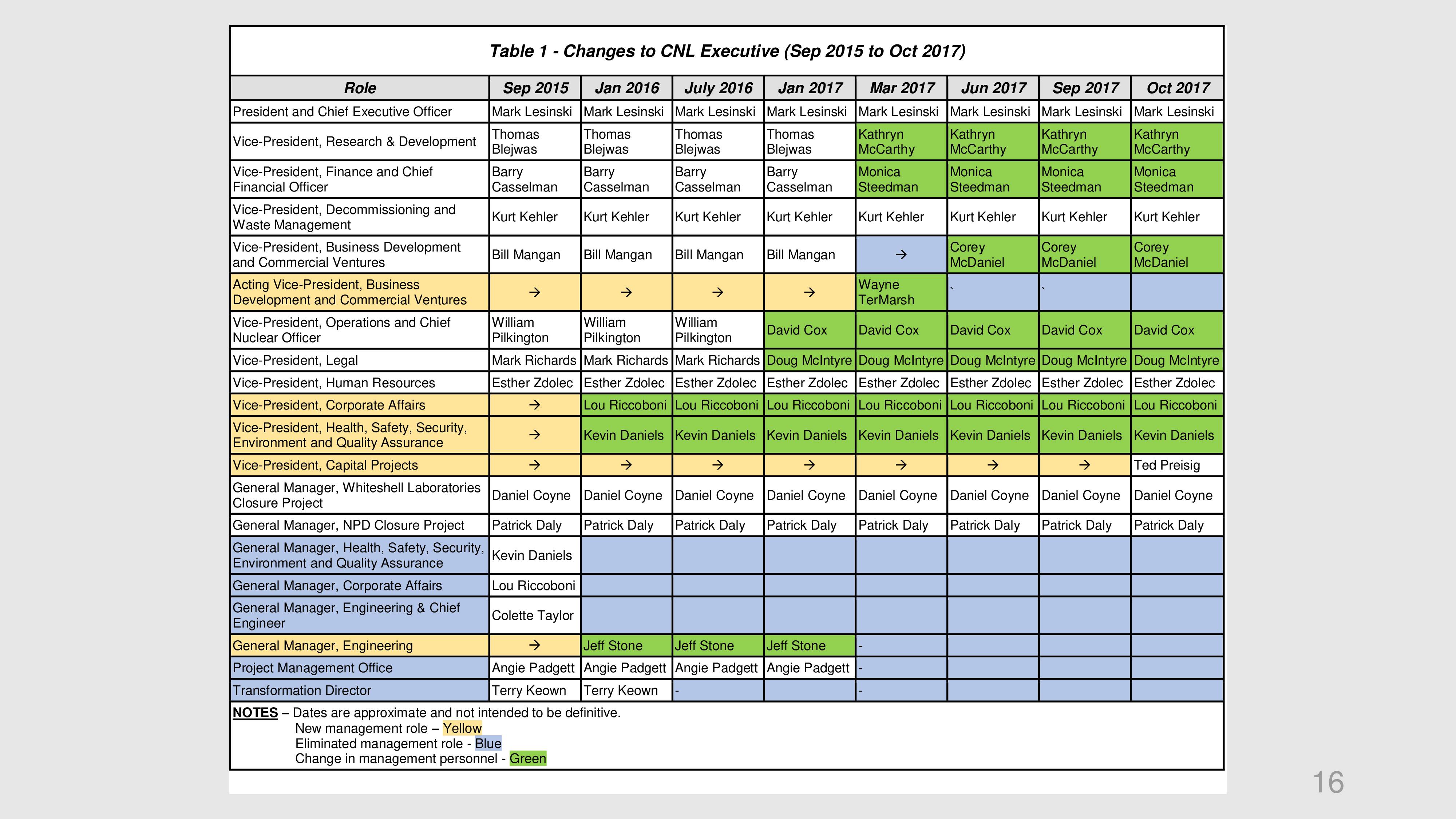 Table 1 - Changes to CNL Executive (Sep 2015 to Oct 2017)

| Role | Sep 2015 | Jan 2016 | July 2016 | Jan 2017 | Mar 2017 | Jun 2017 | Sep 2017 | Oct 2017 |
|---|---|---|---|---|---|---|---|---|
| President and Chief Executive Officer | Mark Lesinski | Mark Lesinski | Mark Lesinski | Mark Lesinski | Mark Lesinski | Mark Lesinski | Mark Lesinski | Mark Lesinski |
| Vice-President, Research & Development | Thomas Blejwas | Thomas Blejwas | Thomas Blejwas | Thomas Blejwas | Kathryn McCarthy | Kathryn McCarthy | Kathryn McCarthy | Kathryn McCarthy |
| Vice-President, Finance and Chief Financial Officer | Barry Casselman | Barry Casselman | Barry Casselman | Barry Casselman | Monica Steedman | Monica Steedman | Monica Steedman | Monica Steedman |
| Vice-President, Decommissioning and Waste Management | Kurt Kehler | Kurt Kehler | Kurt Kehler | Kurt Kehler | Kurt Kehler | Kurt Kehler | Kurt Kehler | Kurt Kehler |
| Vice-President, Business Development and Commercial Ventures | Bill Mangan | Bill Mangan | Bill Mangan | Bill Mangan | → | Corey McDaniel | Corey McDaniel | Corey McDaniel |
| Acting Vice-President, Business Development and Commercial Ventures | → | → | → | → | Wayne TerMarsh | ` | ` | |
| Vice-President, Operations and Chief Nuclear Officer | William Pilkington | William Pilkington | William Pilkington | David Cox | David Cox | David Cox | David Cox | David Cox |
| Vice-President, Legal | Mark Richards | Mark Richards | Mark Richards | Doug McIntyre | Doug McIntyre | Doug McIntyre | Doug McIntyre | Doug McIntyre |
| Vice-President, Human Resources | Esther Zdolec | Esther Zdolec | Esther Zdolec | Esther Zdolec | Esther Zdolec | Esther Zdolec | Esther Zdolec | Esther Zdolec |
| Vice-President, Corporate Affairs | → | Lou Riccoboni | Lou Riccoboni | Lou Riccoboni | Lou Riccoboni | Lou Riccoboni | Lou Riccoboni | Lou Riccoboni |
| Vice-President, Health, Safety, Security, Environment and Quality Assurance | → | Kevin Daniels | Kevin Daniels | Kevin Daniels | Kevin Daniels | Kevin Daniels | Kevin Daniels | Kevin Daniels |
| Vice-President, Capital Projects | → | → | → | → | → | → | → | Ted Preisig |
| General Manager, Whiteshell Laboratories Closure Project | Daniel Coyne | Daniel Coyne | Daniel Coyne | Daniel Coyne | Daniel Coyne | Daniel Coyne | Daniel Coyne | Daniel Coyne |
| General Manager, NPD Closure Project | Patrick Daly | Patrick Daly | Patrick Daly | Patrick Daly | Patrick Daly | Patrick Daly | Patrick Daly | Patrick Daly |
| General Manager, Health, Safety, Security, Environment and Quality Assurance | Kevin Daniels | | | | | | | |
| General Manager, Corporate Affairs | Lou Riccoboni | | | | | | | |
| General Manager, Engineering & Chief Engineer | Colette Taylor | | | | | | | |
| General Manager, Engineering | → | Jeff Stone | Jeff Stone | Jeff Stone | - | | | |
| Project Management Office | Angie Padgett | Angie Padgett | Angie Padgett | Angie Padgett | - | | | |
| Transformation Director | Terry Keown | Terry Keown | - | | - | | | |

NOTES – Dates are approximate and not intended to be definitive.
New management role – Yellow
Eliminated management role - Blue
Change in management personnel - Green

16